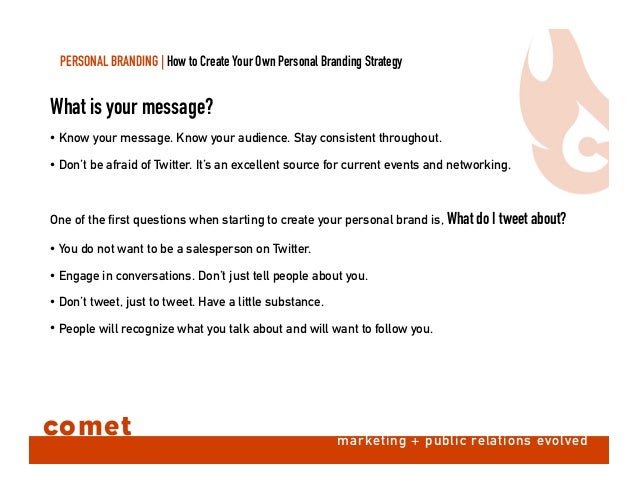 PERSONAL BRANDING | How to Create Your Own Personal Branding Strategy

What is your message?

• Know your message. Know your audience. Stay consistent throughout.

• Don't be afraid of Twitter. It's an excellent source for current events and networking.

One of the first questions when starting to create your personal brand is, What do I tweet about?

• You do not want to be a salesperson on Twitter.

• Engage in conversations. Don't just tell people about you.

• Don't tweet, just to tweet. Have a little substance.

• People will recognize what you talk about and will want to follow you.

comet

marketing + public relations evolved